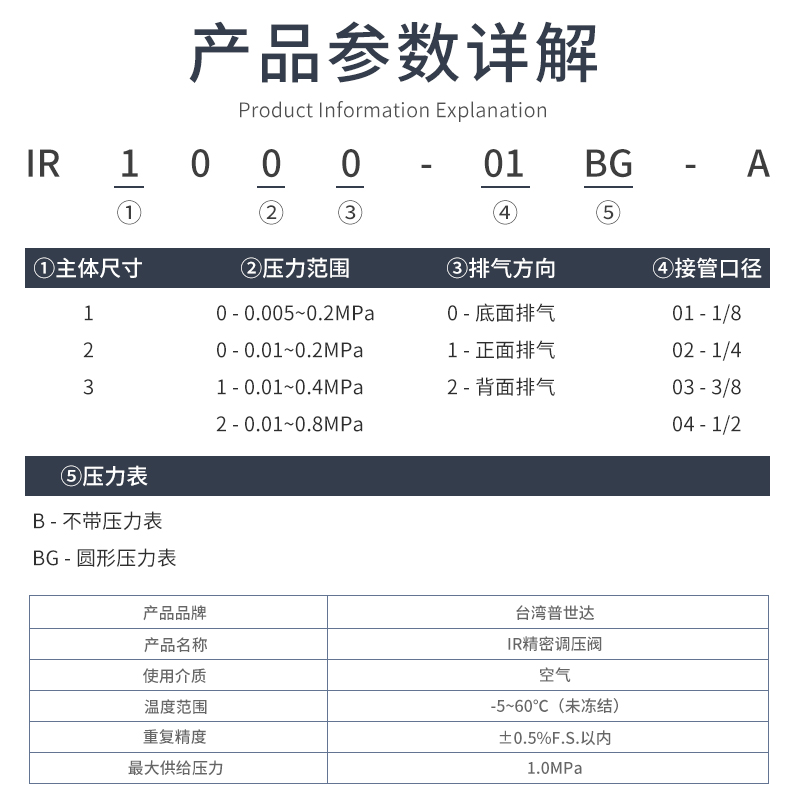 产品参数详解

Product Information Explanation

IR 1 0 0 0 - 01 BG - A
① ② ③ ④ ⑤

| ①主体尺寸 | ②压力范围 | ③排气方向 | ④接管口径 |
|---|---|---|---|
| 1 | 0 - 0.005~0.2MPa | 0 - 底面排气 | 01 - 1/8 |
| 2 | 0 - 0.01~0.2MPa | 1 - 正面排气 | 02 - 1/4 |
| 3 | 1 - 0.01~0.4MPa | 2 - 背面排气 | 03 - 3/8 |
| | 2 - 0.01~0.8MPa | | 04 - 1/2 |

⑤压力表

B - 不带压力表

BG - 圆形压力表

| 产品品牌 | 台湾普世达 |
|---|---|
| 产品名称 | IR精密调压阀 |
| 使用介质 | 空气 |
| 温度范围 | -5~60°C（未冻结） |
| 重复精度 | ±0.5%F.S.以内 |
| 最大供给压力 | 1.0MPa |